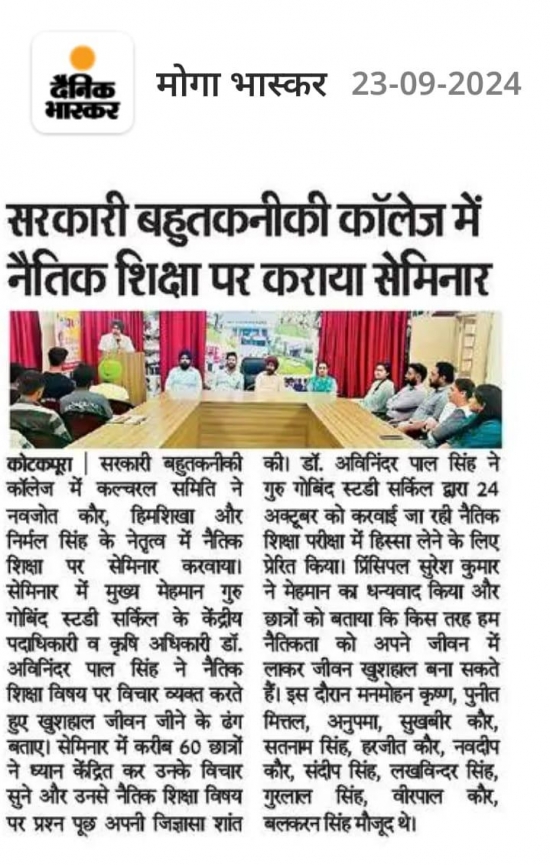 दैनिक भास्कर

मोगा भास्कर 23-09-2024

सरकारी बहुतकनीकी कॉलेज में नैतिक शिक्षा पर कराया सेमिनार

कोटकपूरा | सरकारी बहुतकनीकी कॉलेज में कल्चरल समिति ने नवजोत कौर, हिमशिखा और निर्मल सिंह के नेतृत्व में नैतिक शिक्षा पर सेमिनार करवाया। सेमिनार में मुख्य मेहमान गुरु गोबिंद स्टडी सर्किल के केंद्रीय पदाधिकारी व कृषि अधिकारी डॉ. अविनिंदर पाल सिंह ने नैतिक शिक्षा विषय पर विचार व्यक्त करते हुए खुशहाल जीवन जीने के ढंग बताए। सेमिनार में करीब 60 छात्रों ने ध्यान केंद्रित कर उनके विचार सुने और उनसे नैतिक शिक्षा विषय पर प्रश्न पूछ अपनी जिज्ञासा शांत की। डॉ. अविनिंदर पाल सिंह ने गुरु गोबिंद स्टडी सर्किल द्वारा 24 अक्टूबर को करवाई जा रही नैतिक शिक्षा परीक्षा में हिस्सा लेने के लिए प्रेरित किया। प्रिंसिपल सुरेश कुमार ने मेहमान का धन्यवाद किया और छात्रों को बताया कि किस तरह हम नैतिकता को अपने जीवन में लाकर जीवन खुशहाल बना सकते हैं। इस दौरान मनमोहन कृष्ण, पुनीत मित्तल, अनुपमा, सुखबीर कौर, सतनाम सिंह, हरजीत कौर, नवदीप कौर, संदीप सिंह, लखविन्दर सिंह, गुरलाल सिंह, वीरपाल कौर, बलकरन सिंह मौजूद थे।